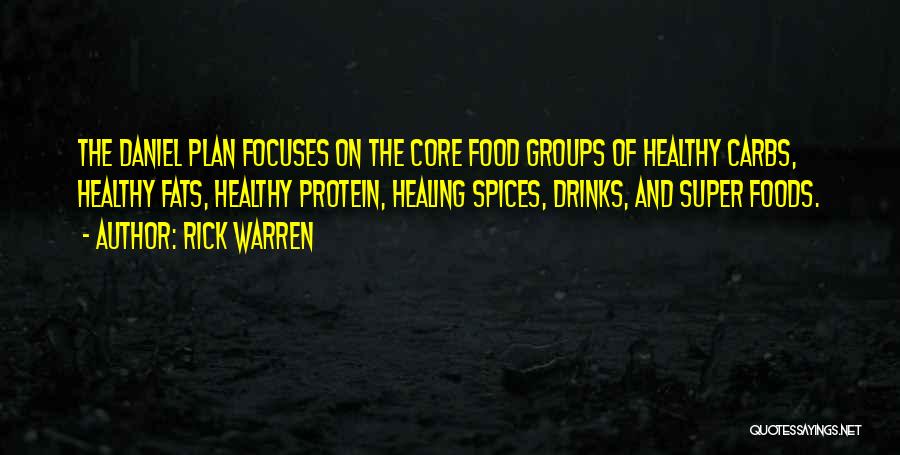 THE DANIEL PLAN FOCUSES ON THE CORE FOOD GROUPS OF HEALTHY CARBS, HEALTHY FATS, HEALTHY PROTEIN, HEALING SPICES, DRINKS, AND SUPER FOODS.
- AUTHOR: RICK WARREN

QUOTESSAYINGS.NET